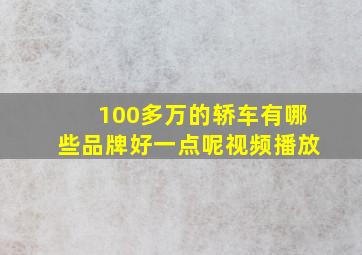 100多万的轿车有哪些品牌好一点呢视频播放